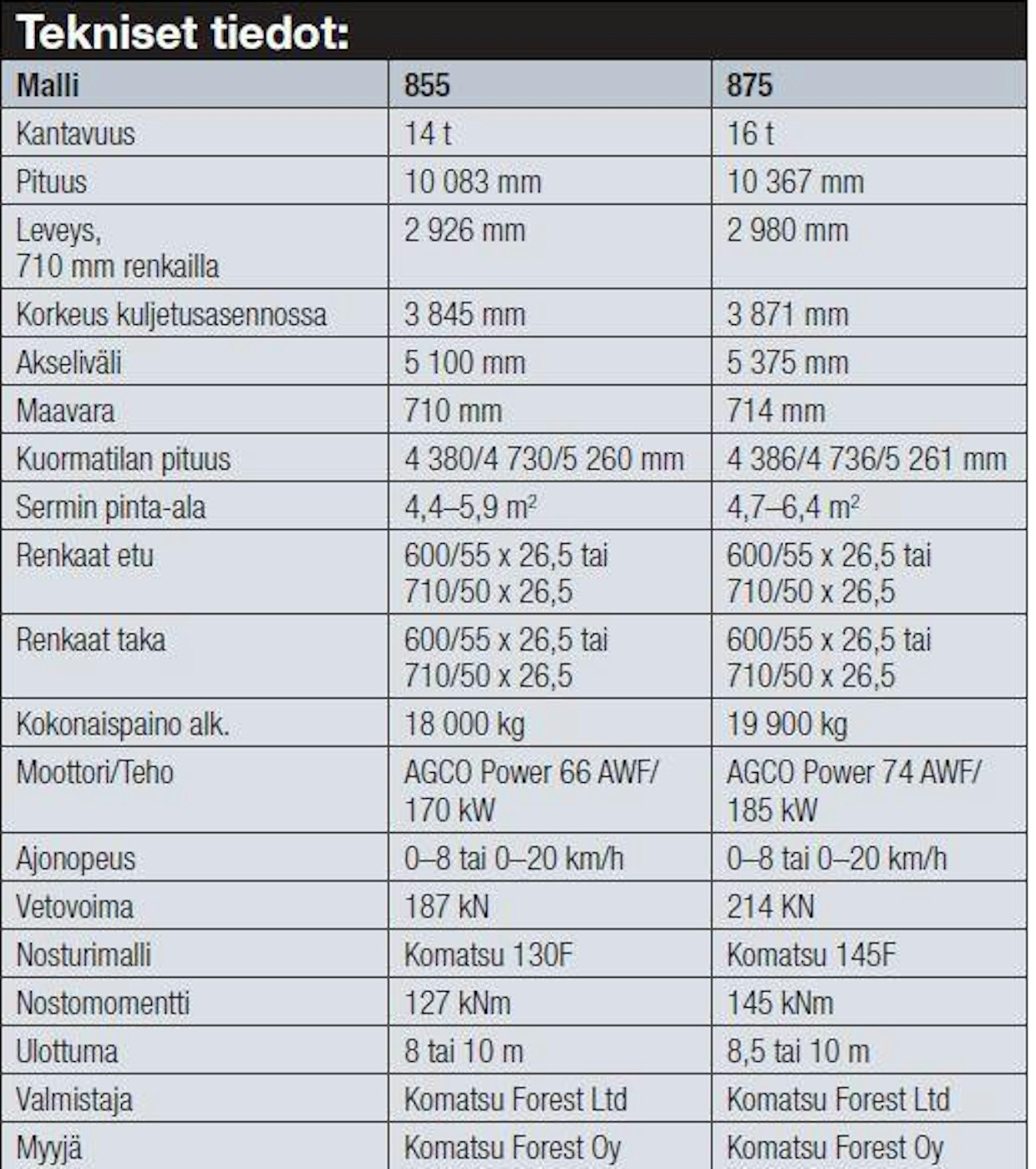 Tekniset tiedot:

| Malli | 855 | 875 |
|---|---|---|
| Kantavuus | 14 t | 16 t |
| Pituus | 10 083 mm | 10 367 mm |
| Leveys, 710 mm renkailla | 2 926 mm | 2 980 mm |
| Korkeus kuljetusasennossa | 3 845 mm | 3 871 mm |
| Akseliväli | 5 100 mm | 5 375 mm |
| Maavara | 710 mm | 714 mm |
| Kuormatilan pituus | 4 380/4 730/5 260 mm | 4 386/4 736/5 261 mm |
| Sermin pinta-ala | 4,4–5,9 $m^2$ | 4,7–6,4 $m^2$ |
| Renkaat etu | 600/55 x 26,5 tai 710/50 x 26,5 | 600/55 x 26,5 tai 710/50 x 26,5 |
| Renkaat taka | 600/55 x 26,5 tai 710/50 x 26,5 | 600/55 x 26,5 tai 710/50 x 26,5 |
| Kokonaispaino alk. | 18 000 kg | 19 900 kg |
| Moottori/Teho | AGCO Power 66 AWF/ 170 kW | AGCO Power 74 AWF/ 185 kW |
| Ajonopeus | 0–8 tai 0–20 km/h | 0–8 tai 0–20 km/h |
| Vetovoima | 187 kN | 214 KN |
| Nosturimalli | Komatsu 130F | Komatsu 145F |
| Nostomomentti | 127 kNm | 145 kNm |
| Ulottuma | 8 tai 10 m | 8,5 tai 10 m |
| Valmistaja | Komatsu Forest Ltd | Komatsu Forest Ltd |
| Myyjä | Komatsu Forest Oy | Komatsu Forest Oy |